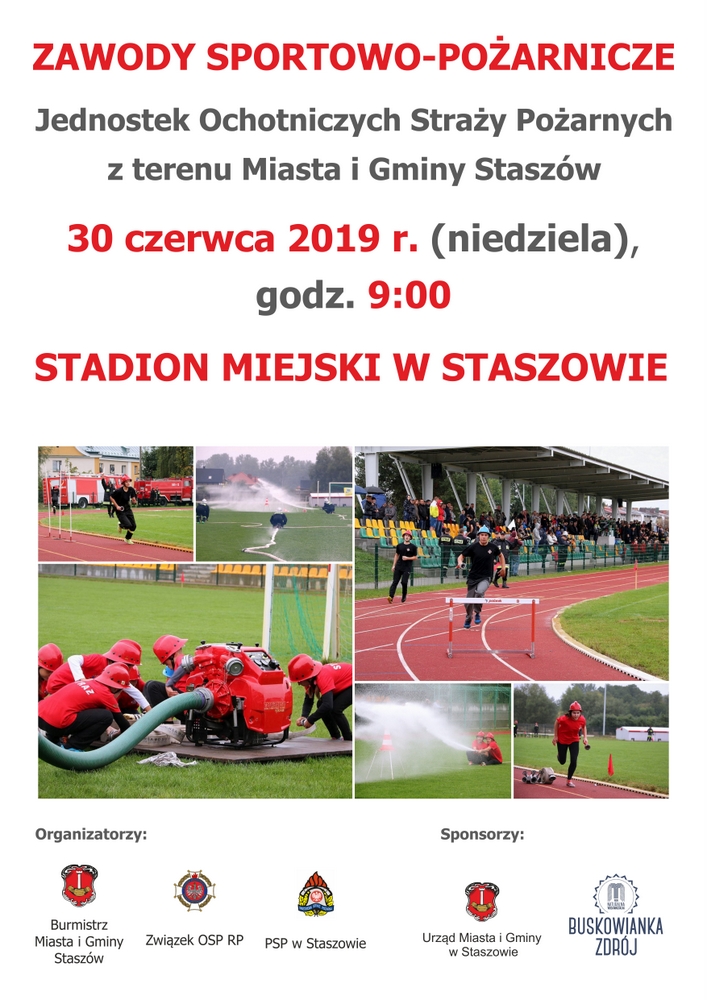 ZAWODY SPORTOWO-POŻARNICZE

Jednostek Ochotniczych Straży Pożarnych z terenu Miasta i Gminy Staszów

30 czerwca 2019 r. (niedziela), godz. 9:00

STADION MIEJSKI W STASZOWIE

Organizatorzy:

Burmistrz Miasta i Gminy Staszów

Związek OSP RP

PSP w Staszowie

Sponsorzy:

Urząd Miasta i Gminy w Staszowie

BUSKOWIANKA ZDRÓJ